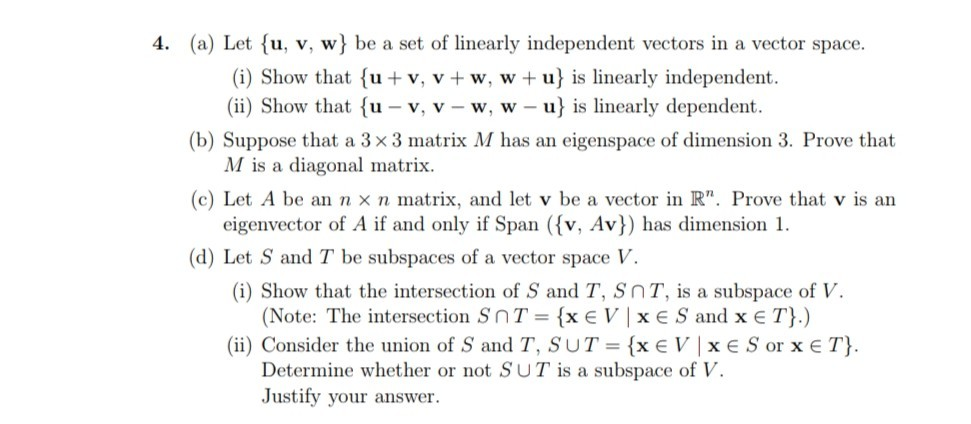 4. (a) Let $\{\mathbf{u}, \mathbf{v}, \mathbf{w}\}$ be a set of linearly independent vectors in a vector space.

(i) Show that $\{\mathbf{u}+\mathbf{v}, \mathbf{v}+\mathbf{w}, \mathbf{w}+\mathbf{u}\}$ is linearly independent.

(ii) Show that $\{\mathbf{u}-\mathbf{v}, \mathbf{v}-\mathbf{w}, \mathbf{w}-\mathbf{u}\}$ is linearly dependent.

(b) Suppose that a $3 \times 3$ matrix $M$ has an eigenspace of dimension 3. Prove that $M$ is a diagonal matrix.

(c) Let $A$ be an $n \times n$ matrix, and let $\mathbf{v}$ be a vector in $\mathbb{R}^n$. Prove that $\mathbf{v}$ is an eigenvector of $A$ if and only if Span $(\{\mathbf{v}, A\mathbf{v}\})$ has dimension 1.

(d) Let $S$ and $T$ be subspaces of a vector space $V$.

(i) Show that the intersection of $S$ and $T$, $S \cap T$, is a subspace of $V$. (Note: The intersection $S \cap T = \{\mathbf{x} \in V \mid \mathbf{x} \in S \text{ and } \mathbf{x} \in T\}$.)

(ii) Consider the union of $S$ and $T$, $S \cup T = \{\mathbf{x} \in V \mid \mathbf{x} \in S \text{ or } \mathbf{x} \in T\}$. Determine whether or not $S \cup T$ is a subspace of $V$. Justify your answer.